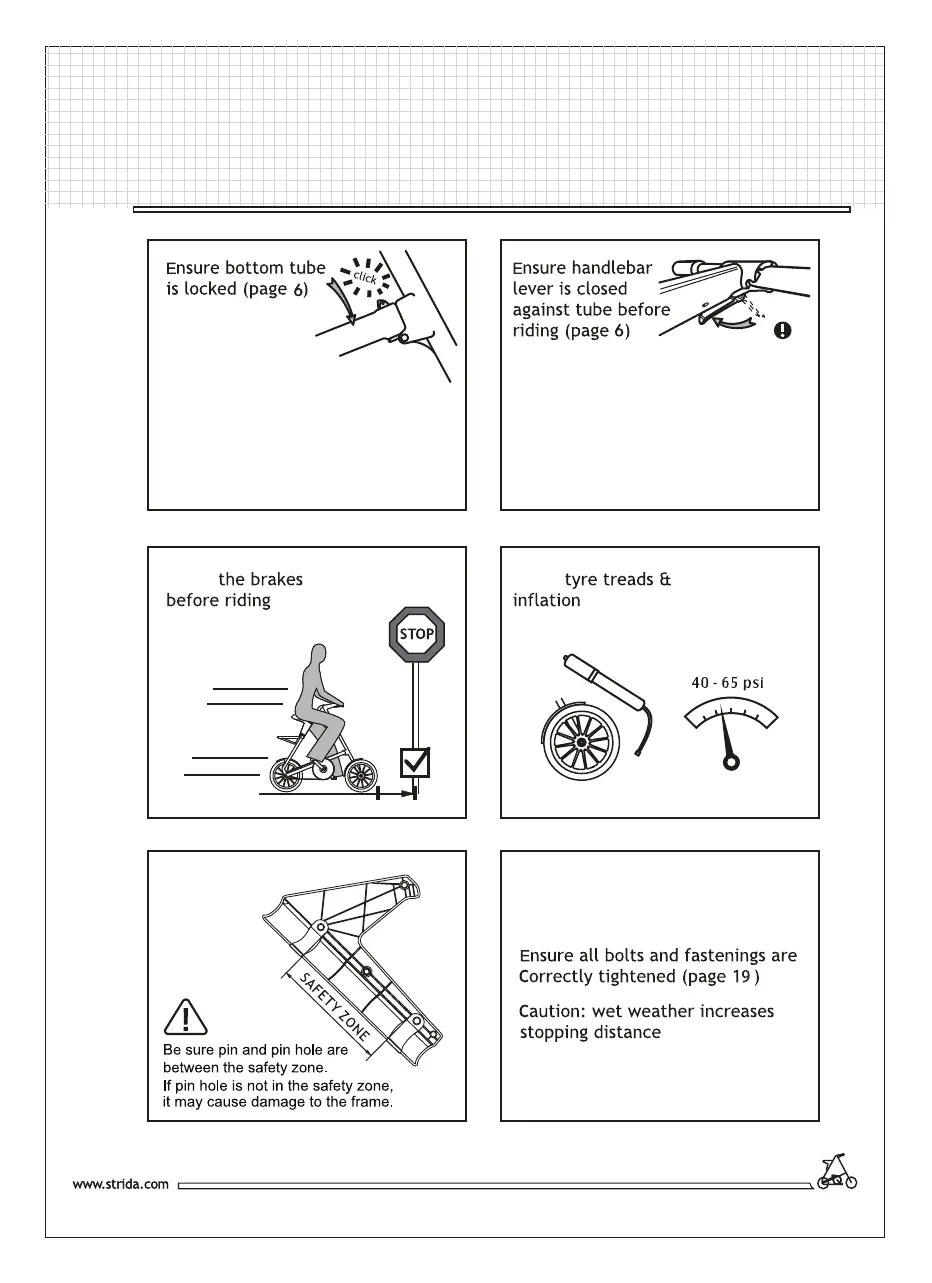 Ensure bottom tube is locked (page 6)

click

Ensure handlebar lever is closed against tube before riding (page 6)

the brakes before riding

STOP

tyre treads & inflation

40 - 65 psi

SAFETY ZONE

Be sure pin and pin hole are between the safety zone. If pin hole is not in the safety zone, it may cause damage to the frame.

Ensure all bolts and fastenings are Correctly tightened (page 19 )

Caution: wet weather increases stopping distance

www.strida.com